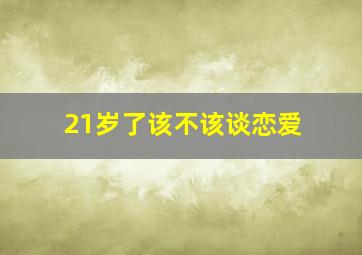 21岁了该不该谈恋爱